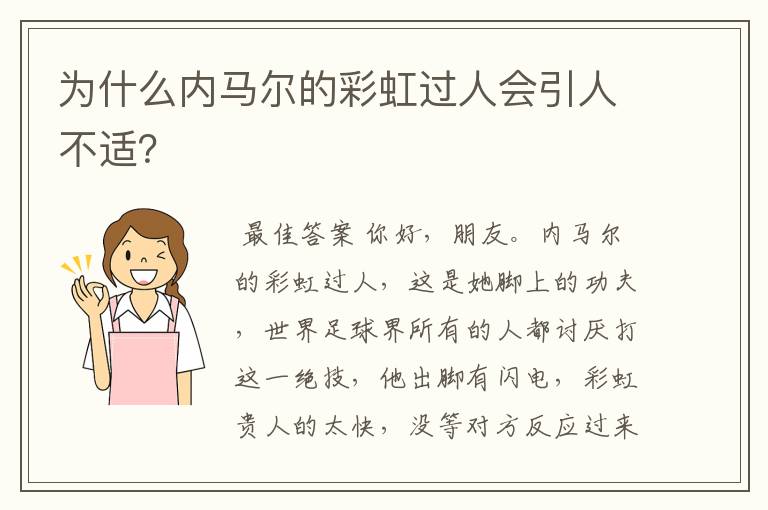 为什么内马尔的彩虹过人会引人不适？

最佳答案 你好，朋友。内马尔的彩虹过人，这是她脚上的功夫，世界足球界所有的人都讨厌打这一绝技，他出脚有闪电，彩虹贵人的太快，没等对方反应过来